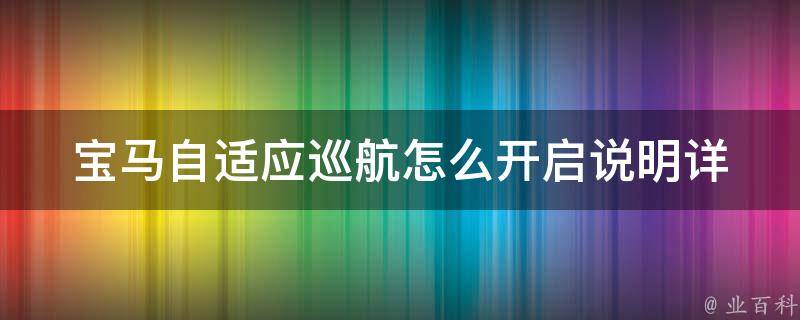 宝马自适应巡航怎么开启说明详

@ 业百科